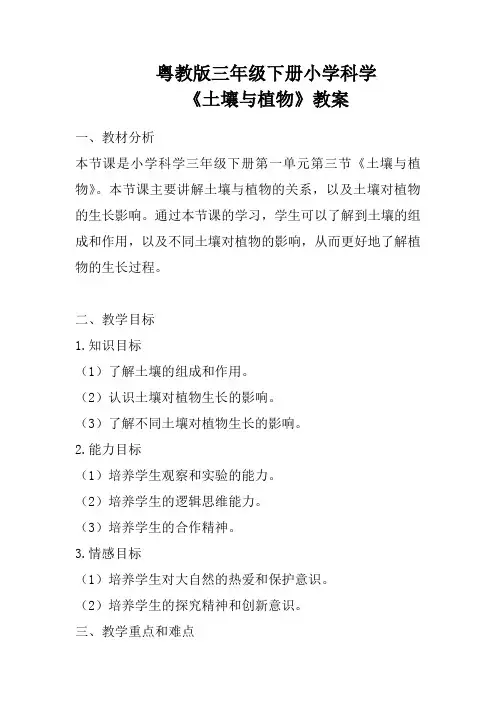 粤教版三年级下册小学科学
《土壤与植物》教案

一、教材分析
本节课是小学科学三年级下册第一单元第三节《土壤与植物》。本节课主要讲解土壤与植物的关系，以及土壤对植物的生长影响。通过本节课的学习，学生可以了解到土壤的组成和作用，以及不同土壤对植物的影响，从而更好地了解植物的生长过程。

二、教学目标
1.知识目标
（1）了解土壤的组成和作用。
（2）认识土壤对植物生长的影响。
（3）了解不同土壤对植物生长的影响。
2.能力目标
（1）培养学生观察和实验的能力。
（2）培养学生的逻辑思维能力。
（3）培养学生的合作精神。
3.情感目标
（1）培养学生对大自然的热爱和保护意识。
（2）培养学生的探究精神和创新意识。
三、教学重点和难点